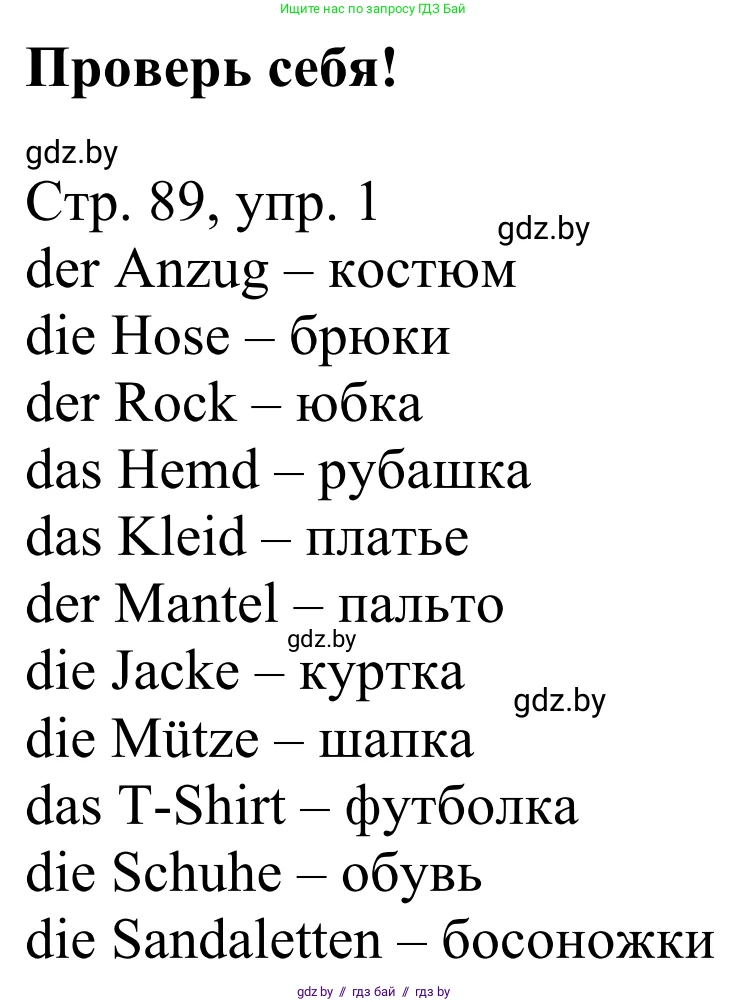 Ищите нас по запросу ГДЗ Бай

Проверь себя!

gdz.by

Стр. 89, упр. 1

gdz.by

der Anzug – костюм
die Hose – брюки
der Rock – юбка
das Hemd – рубашка
das Kleid – платье
der Mantel – пальто

gdz.by

die Jacke – куртка

gdz.by

die Mütze – шапка
das T-Shirt – футболка
die Schuhe – обувь
die Sandaletten – босоножки

gdz.by // гдз бай // гдз by